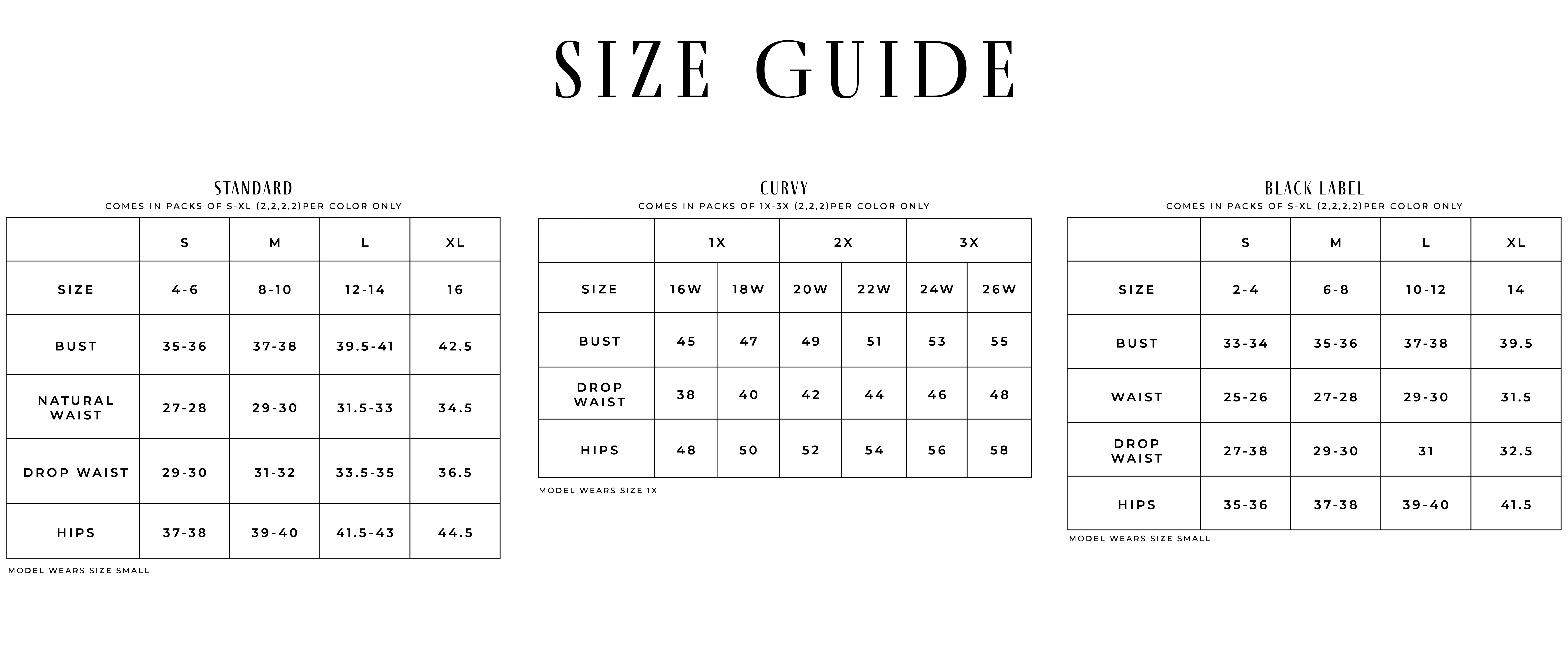 SIZE GUIDE

STANDARD
COMES IN PACKS OF S-XL (2,2,2,2)PER COLOR ONLY

| | S | M | L | XL |
|---|---|---|---|---|
| SIZE | 4-6 | 8-10 | 12-14 | 16 |
| BUST | 35-36 | 37-38 | 39.5-41 | 42.5 |
| NATURAL WAIST | 27-28 | 29-30 | 31.5-33 | 34.5 |
| DROP WAIST | 29-30 | 31-32 | 33.5-35 | 36.5 |
| HIPS | 37-38 | 39-40 | 41.5-43 | 44.5 |

MODEL WEARS SIZE SMALL

CURVY
COMES IN PACKS OF 1X-3X (2,2,2)PER COLOR ONLY

| | 1X | | 2X | | 3X | |
|---|---|---|---|---|---|---|
| SIZE | 16W | 18W | 20W | 22W | 24W | 26W |
| BUST | 45 | 47 | 49 | 51 | 53 | 55 |
| DROP WAIST | 38 | 40 | 42 | 44 | 46 | 48 |
| HIPS | 48 | 50 | 52 | 54 | 56 | 58 |

MODEL WEARS SIZE 1X

BLACK LABEL
COMES IN PACKS OF S-XL (2,2,2,2)PER COLOR ONLY

| | S | M | L | XL |
|---|---|---|---|---|
| SIZE | 2-4 | 6-8 | 10-12 | 14 |
| BUST | 33-34 | 35-36 | 37-38 | 39.5 |
| WAIST | 25-26 | 27-28 | 29-30 | 31.5 |
| DROP WAIST | 27-38 | 29-30 | 31 | 32.5 |
| HIPS | 35-36 | 37-38 | 39-40 | 41.5 |

MODEL WEARS SIZE SMALL